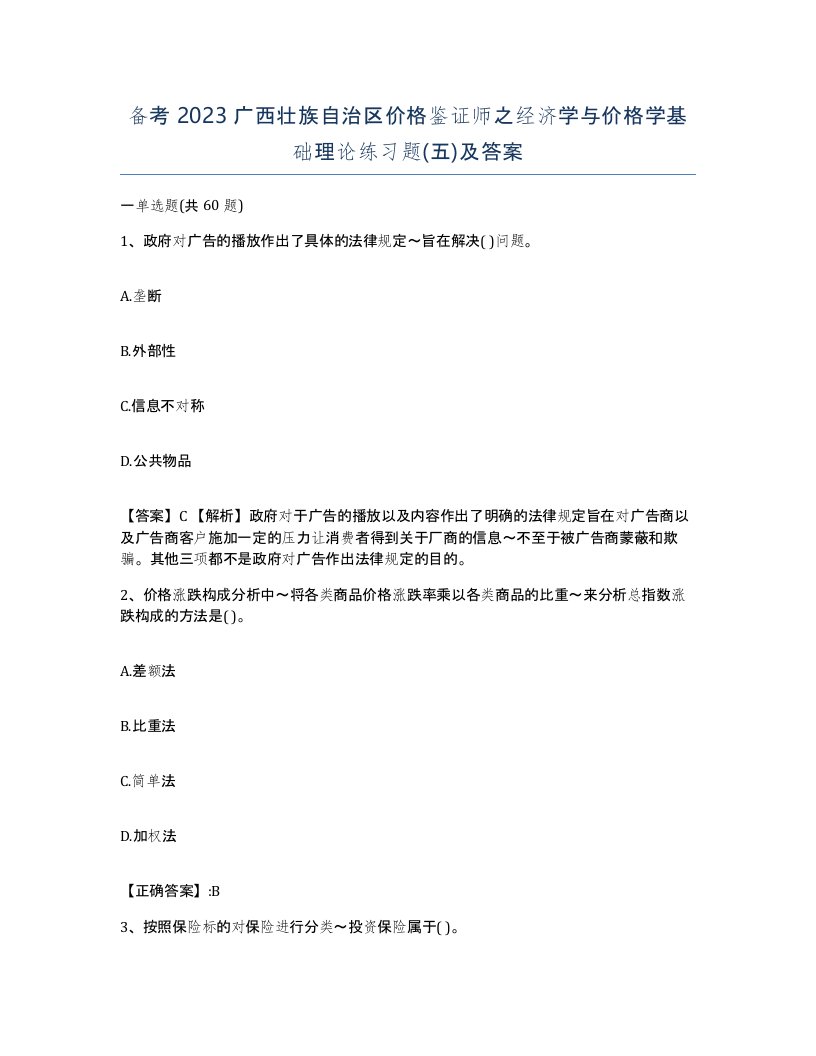 备考 2023 广西壮族自治区价格鉴证师之经济学与价格学基础理论练习题(五)及答案

一单选题(共 60 题)

1、政府对广告的播放作出了具体的法律规定～旨在解决( )问题。

A.垄断

B.外部性

C.信息不对称

D.公共物品

【答案】C 【解析】政府对于广告的播放以及内容作出了明确的法律规定旨在对广告商以及广告商客户施加一定的压力让消费者得到关于厂商的信息～不至于被广告商蒙蔽和欺骗。其他三项都不是政府对广告作出法律规定的目的。

2、价格涨跌构成分析中～将各类商品价格涨跌率乘以各类商品的比重～来分析总指数涨跌构成的方法是( )。

A.差额法

B.比重法

C.简单法

D.加权法

【正确答案】:B

3、按照保险标的对保险进行分类～投资保险属于( )。